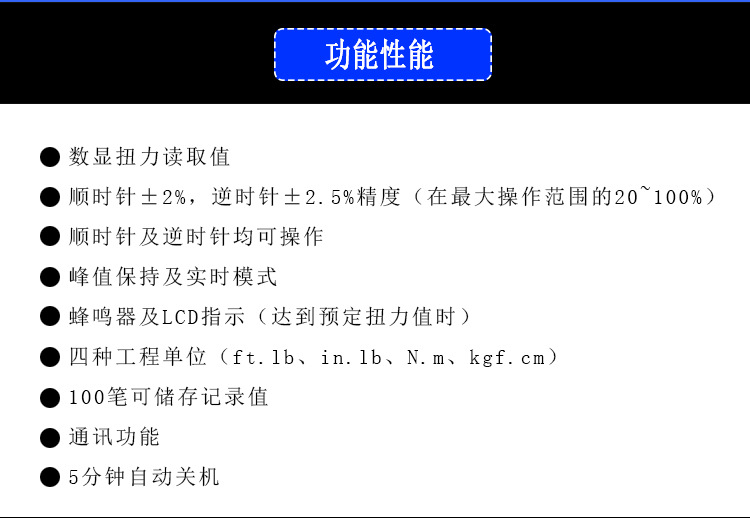 功能性能

● 数显扭力读取值

● 顺时针±2%，逆时针±2.5%精度（在最大操作范围的20~100%）

● 顺时针及逆时针均可操作

● 峰值保持及实时模式

● 蜂鸣器及LCD指示（达到预定扭力值时）

● 四种工程单位（ft.lb、in.lb、N.m、kgf.cm）

● 100笔可储存记录值

● 通讯功能

● 5分钟自动关机